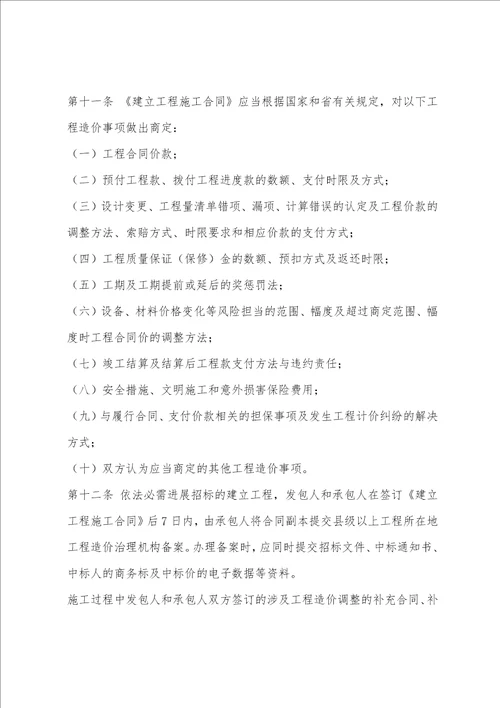 第十一条 《建立工程施工合同》应当根据国家和省有关规定，对以下工程造价事项做出商定：

（一）工程合同价款；

（二）预付工程款、拨付工程进度款的数额、支付时限及方式；

（三）设计变更、工程量清单错项、漏项、计算错误的认定及工程价款的调整方法、索赔方式、时限要求和相应价款的支付方式；

（四）工程质量保证（保修）金的数额、预扣方式及返还时限；

（五）工期及工期提前或延后的奖惩罚法；

（六）设备、材料价格变化等风险担当的范围、幅度及超过商定范围、幅度时工程合同价的调整方法；

（七）竣工结算及结算后工程款支付方法与违约责任；

（八）安全措施、文明施工和意外损害保险费用；

（九）与履行合同、支付价款相关的担保事项及发生工程计价纠纷的解决方式；

（十）双方认为应当商定的其他工程造价事项。

第十二条 依法必需进展招标的建立工程，发包人和承包人在签订《建立工程施工合同》后7日内，由承包人将合同副本提交县级以上工程所在地工程造价治理机构备案。办理备案时，应同时提交招标文件、中标通知书、中标人的商务标及中标价的电子数据等资料。

施工过程中发包人和承包人双方签订的涉及工程造价调整的补充合同、补